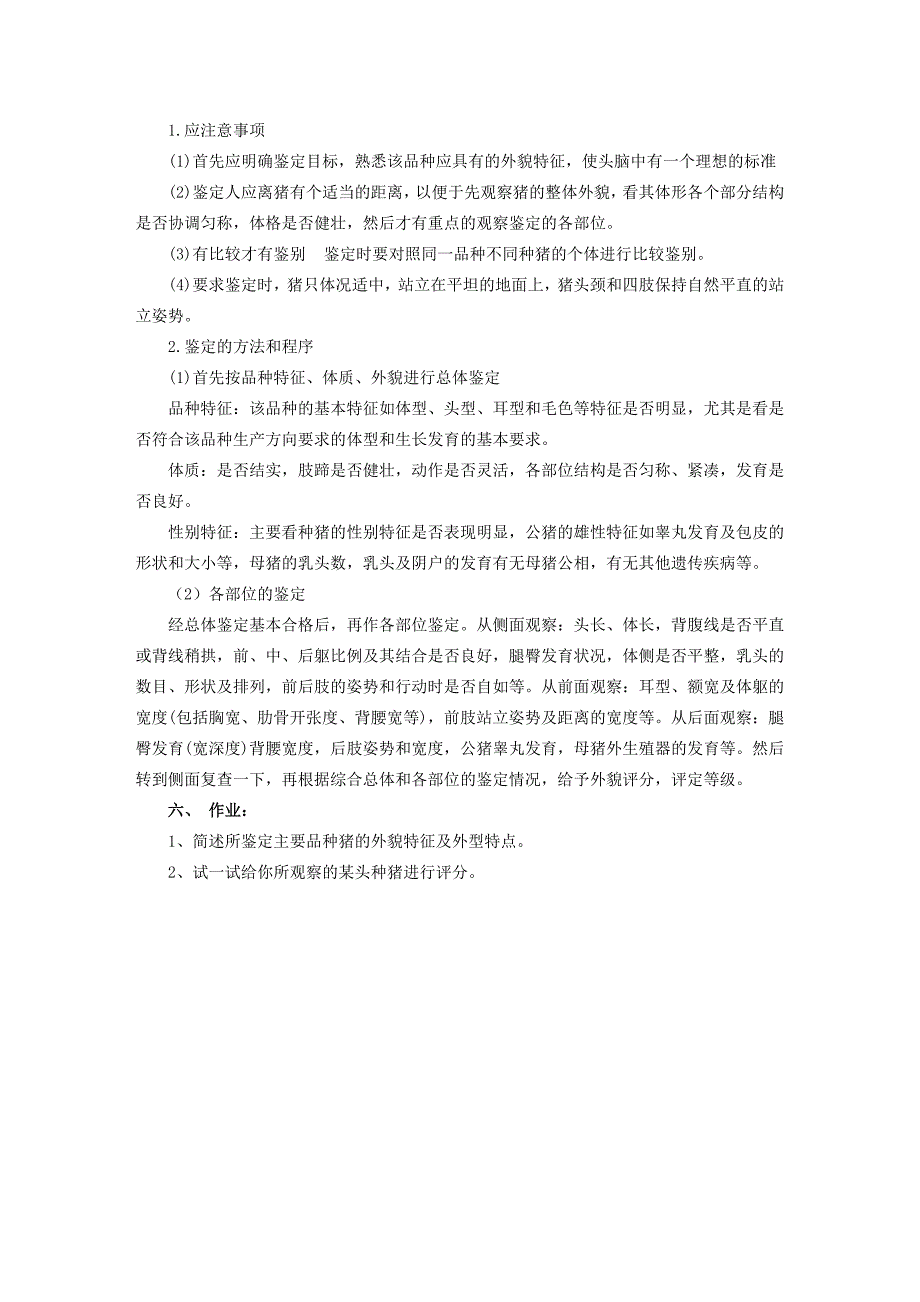 1.应注意事项

(1)首先应明确鉴定目标，熟悉该品种应具有的外貌特征，使头脑中有一个理想的标准

(2)鉴定人应离猪有个适当的距离，以便于先观察猪的整体外貌，看其体形各个部分结构是否协调匀称，体格是否健壮，然后才有重点的观察鉴定的各部位。

(3)有比较才有鉴别　鉴定时要对照同一品种不同种猪的个体进行比较鉴别。

(4)要求鉴定时，猪只体况适中，站立在平坦的地面上，猪头颈和四肢保持自然平直的站立姿势。

2.鉴定的方法和程序

(1)首先按品种特征、体质、外貌进行总体鉴定

品种特征：该品种的基本特征如体型、头型、耳型和毛色等特征是否明显，尤其是看是否符合该品种生产方向要求的体型和生长发育的基本要求。

体质：是否结实，肢蹄是否健壮，动作是否灵活，各部位结构是否匀称、紧凑，发育是否良好。

性别特征：主要看种猪的性别特征是否表现明显，公猪的雄性特征如睾丸发育及包皮的形状和大小等，母猪的乳头数，乳头及阴户的发育有无母猪公相，有无其他遗传疾病等。

（2）各部位的鉴定

经总体鉴定基本合格后，再作各部位鉴定。从侧面观察：头长、体长，背腹线是否平直或背线稍拱，前、中、后躯比例及其结合是否良好，腿臀发育状况，体侧是否平整，乳头的数目、形状及排列，前后肢的姿势和行动时是否自如等。从前面观察：耳型、额宽及体躯的宽度(包括胸宽、肋骨开张度、背腰宽等)，前肢站立姿势及距离的宽度等。从后面观察：腿臀发育(宽深度)背腰宽度，后肢姿势和宽度，公猪睾丸发育，母猪外生殖器的发育等。然后转到侧面复查一下，再根据综合总体和各部位的鉴定情况，给予外貌评分，评定等级。

六、　作业：

1、简述所鉴定主要品种猪的外貌特征及外型特点。

2、试一试给你所观察的某头种猪进行评分。